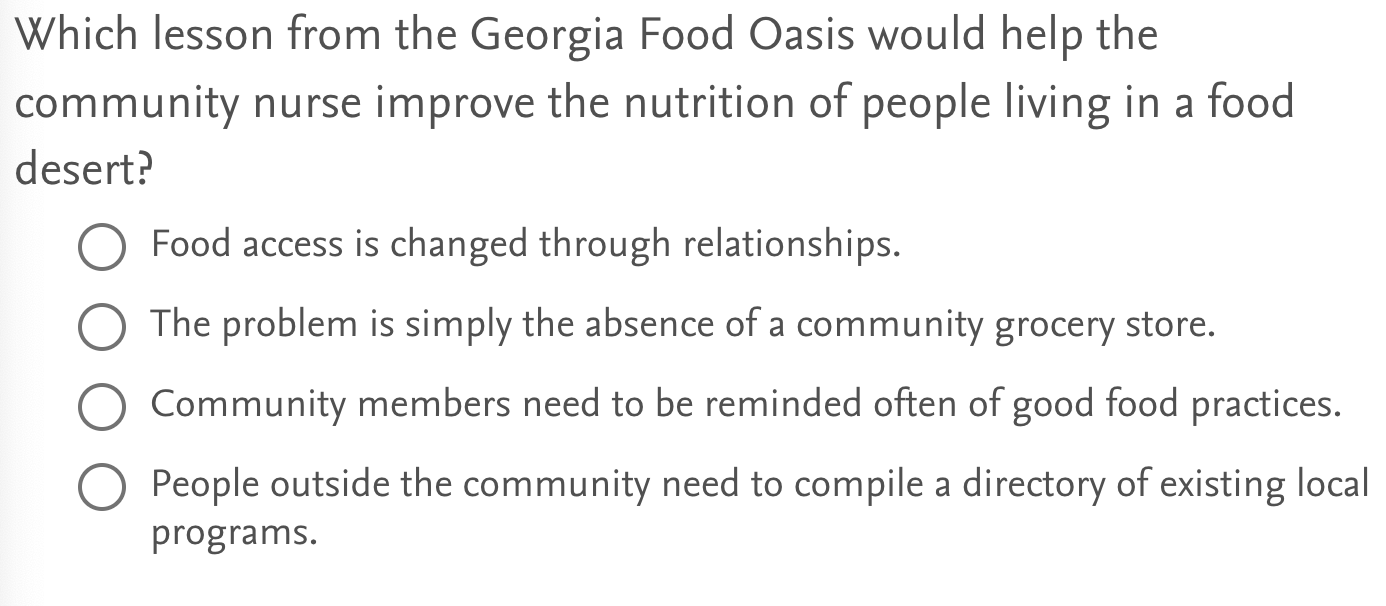 Which lesson from the Georgia Food Oasis would help the community nurse improve the nutrition of people living in a food desert?

Food access is changed through relationships.

The problem is simply the absence of a community grocery store.

Community members need to be reminded often of good food practices.

People outside the community need to compile a directory of existing local programs.